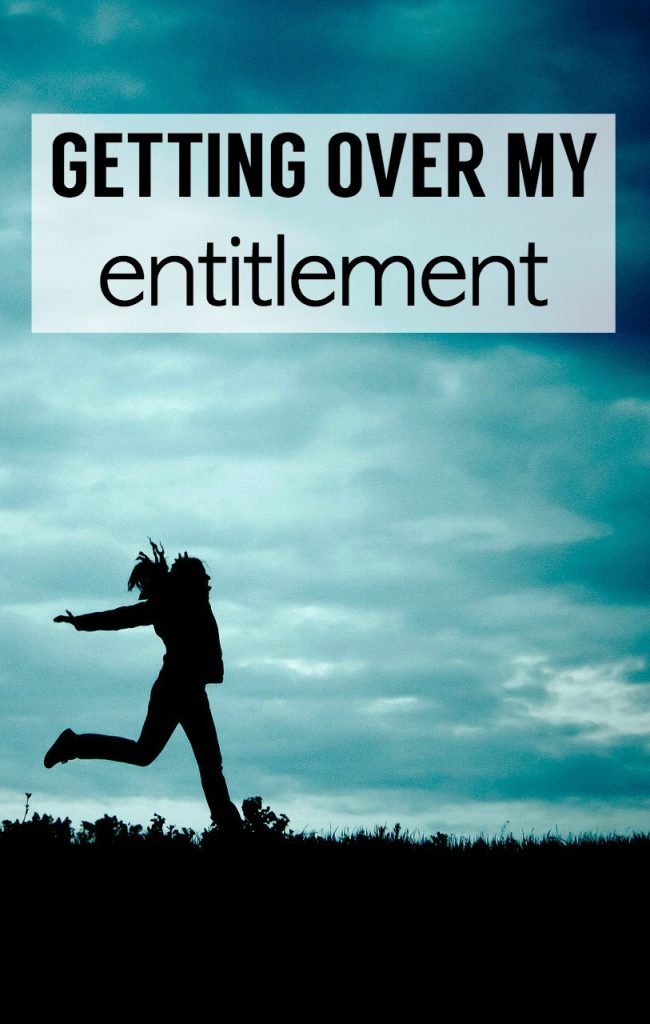 GETTING OVER MY
entitlement